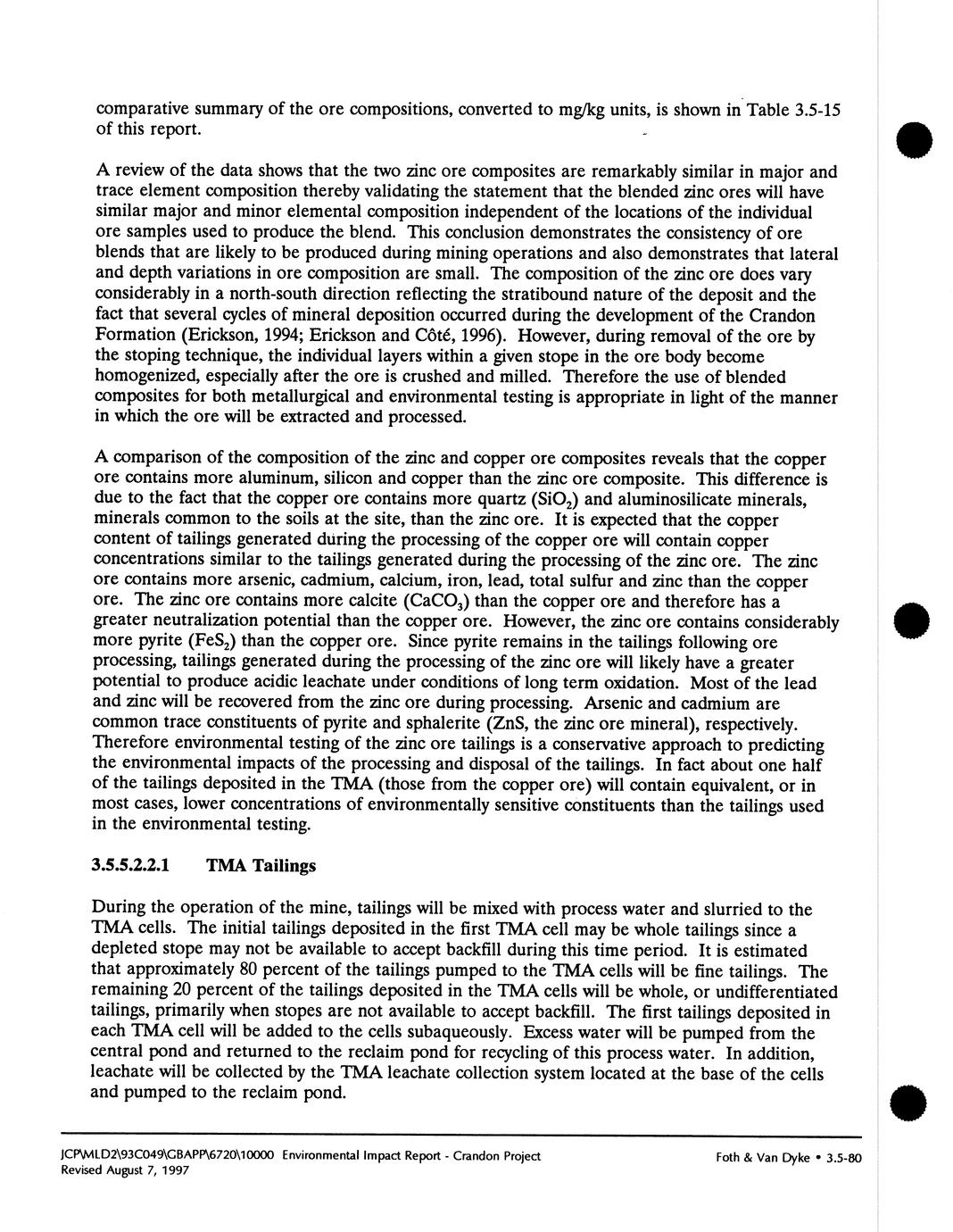 comparative summary of the ore compositions, converted to mg/kg units, is shown in Table 3.5-15 of this report.

A review of the data shows that the two zinc ore composites are remarkably similar in major and trace element composition thereby validating the statement that the blended zinc ores will have similar major and minor elemental composition independent of the locations of the individual ore samples used to produce the blend. This conclusion demonstrates the consistency of ore blends that are likely to be produced during mining operations and also demonstrates that lateral and depth variations in ore composition are small. The composition of the zinc ore does vary considerably in a north-south direction reflecting the stratibound nature of the deposit and the fact that several cycles of mineral deposition occurred during the development of the Crandon Formation (Erickson, 1994; Erickson and Côté, 1996). However, during removal of the ore by the stoping technique, the individual layers within a given stope in the ore body become homogenized, especially after the ore is crushed and milled. Therefore the use of blended composites for both metallurgical and environmental testing is appropriate in light of the manner in which the ore will be extracted and processed.

A comparison of the composition of the zinc and copper ore composites reveals that the copper ore contains more aluminum, silicon and copper than the zinc ore composite. This difference is due to the fact that the copper ore contains more quartz ($SiO_2$) and aluminosilicate minerals, minerals common to the soils at the site, than the zinc ore. It is expected that the copper content of tailings generated during the processing of the copper ore will contain copper concentrations similar to the tailings generated during the processing of the zinc ore. The zinc ore contains more arsenic, cadmium, calcium, iron, lead, total sulfur and zinc than the copper ore. The zinc ore contains more calcite ($CaCO_3$) than the copper ore and therefore has a greater neutralization potential than the copper ore. However, the zinc ore contains considerably more pyrite ($FeS_2$) than the copper ore. Since pyrite remains in the tailings following ore processing, tailings generated during the processing of the zinc ore will likely have a greater potential to produce acidic leachate under conditions of long term oxidation. Most of the lead and zinc will be recovered from the zinc ore during processing. Arsenic and cadmium are common trace constituents of pyrite and sphalerite (ZnS, the zinc ore mineral), respectively. Therefore environmental testing of the zinc ore tailings is a conservative approach to predicting the environmental impacts of the processing and disposal of the tailings. In fact about one half of the tailings deposited in the TMA (those from the copper ore) will contain equivalent, or in most cases, lower concentrations of environmentally sensitive constituents than the tailings used in the environmental testing.

3.5.5.2.2.1 TMA Tailings

During the operation of the mine, tailings will be mixed with process water and slurried to the TMA cells. The initial tailings deposited in the first TMA cell may be whole tailings since a depleted stope may not be available to accept backfill during this time period. It is estimated that approximately 80 percent of the tailings pumped to the TMA cells will be fine tailings. The remaining 20 percent of the tailings deposited in the TMA cells will be whole, or undifferentiated tailings, primarily when stopes are not available to accept backfill. The first tailings deposited in each TMA cell will be added to the cells subaqueously. Excess water will be pumped from the central pond and returned to the reclaim pond for recycling of this process water. In addition, leachate will be collected by the TMA leachate collection system located at the base of the cells and pumped to the reclaim pond.

JCP\MLD2\93C049\GBAPP\6720\10000 Environmental Impact Report - Crandon Project
Revised August 7, 1997

Foth & Van Dyke • 3.5-80